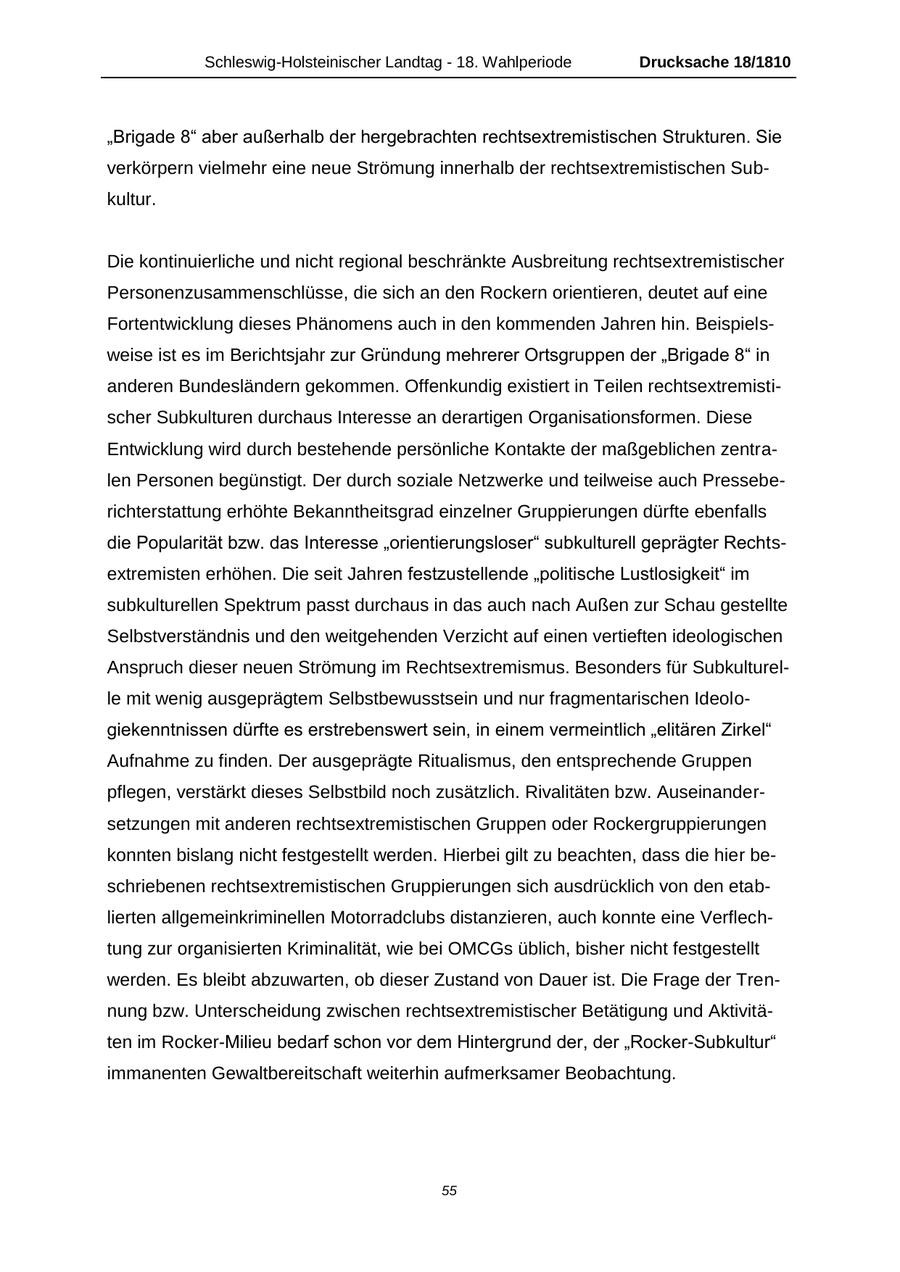 Schleswig-Holsteinischer Landtag - 18. Wahlperiode Drucksache 18/1810

„Brigade 8“ aber außerhalb der hergebrachten rechtsextremistischen Strukturen. Sie verkörpern vielmehr eine neue Strömung innerhalb der rechtsextremistischen Subkultur.

Die kontinuierliche und nicht regional beschränkte Ausbreitung rechtsextremistischer Personenzusammenschlüsse, die sich an den Rockern orientieren, deutet auf eine Fortentwicklung dieses Phänomens auch in den kommenden Jahren hin. Beispielsweise ist es im Berichtsjahr zur Gründung mehrerer Ortsgruppen der „Brigade 8“ in anderen Bundesländern gekommen. Offenkundig existiert in Teilen rechtsextremistischer Subkulturen durchaus Interesse an derartigen Organisationsformen. Diese Entwicklung wird durch bestehende persönliche Kontakte der maßgeblichen zentralen Personen begünstigt. Der durch soziale Netzwerke und teilweise auch Presseberichterstattung erhöhte Bekanntheitsgrad einzelner Gruppierungen dürfte ebenfalls die Popularität bzw. das Interesse „orientierungsloser“ subkulturell geprägter Rechtsextremisten erhöhen. Die seit Jahren festzustellende „politische Lustlosigkeit“ im subkulturellen Spektrum passt durchaus in das auch nach Außen zur Schau gestellte Selbstverständnis und den weitgehenden Verzicht auf einen vertieften ideologischen Anspruch dieser neuen Strömung im Rechtsextremismus. Besonders für Subkulturelle mit wenig ausgeprägtem Selbstbewusstsein und nur fragmentarischen Ideologiekenntnissen dürfte es erstrebenswert sein, in einem vermeintlich „elitären Zirkel“ Aufnahme zu finden. Der ausgeprägte Ritualismus, den entsprechende Gruppen pflegen, verstärkt dieses Selbstbild noch zusätzlich. Rivalitäten bzw. Auseinandersetzungen mit anderen rechtsextremistischen Gruppen oder Rockergruppierungen konnten bislang nicht festgestellt werden. Hierbei gilt zu beachten, dass die hier beschriebenen rechtsextremistischen Gruppierungen sich ausdrücklich von den etablierten allgemeinkriminellen Motorradclubs distanzieren, auch konnte eine Verflechtung zur organisierten Kriminalität, wie bei OMCGs üblich, bisher nicht festgestellt werden. Es bleibt abzuwarten, ob dieser Zustand von Dauer ist. Die Frage der Trennung bzw. Unterscheidung zwischen rechtsextremistischer Betätigung und Aktivitäten im Rocker-Milieu bedarf schon vor dem Hintergrund der, der „Rocker-Subkultur“ immanenten Gewaltbereitschaft weiterhin aufmerksamer Beobachtung.

55